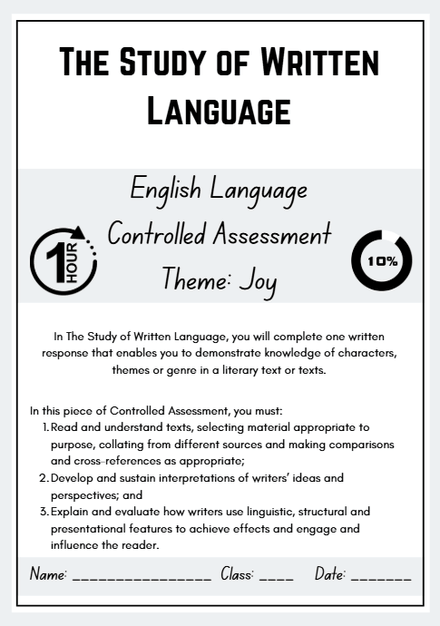 THE STUDY OF WRITTEN LANGUAGE

English Language
Controlled Assessment
Theme: Joy

1 HOUR

10%

In The Study of Written Language, you will complete one written response that enables you to demonstrate knowledge of characters, themes or genre in a literary text or texts.

In this piece of Controlled Assessment, you must:
1. Read and understand texts, selecting material appropriate to purpose, collating from different sources and making comparisons and cross-references as appropriate;
2. Develop and sustain interpretations of writers' ideas and perspectives; and
3. Explain and evaluate how writers use linguistic, structural and presentational features to achieve effects and engage and influence the reader.

Name: ________________ Class: ____ Date: _______